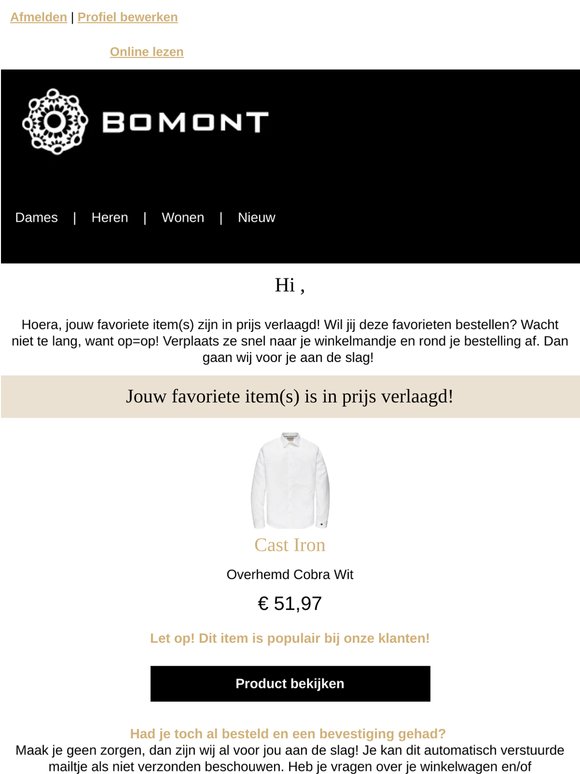 Afmelden | Profiel bewerken

Online lezen

BOMONT

Dames | Heren | Wonen | Nieuw

Hi ,

Hoera, jouw favoriete item(s) zijn in prijs verlaagd! Wil jij deze favorieten bestellen? Wacht niet te lang, want op=op! Verplaats ze snel naar je winkelmandje en rond je bestelling af. Dan gaan wij voor je aan de slag!

Jouw favoriete item(s) is in prijs verlaagd!

Cast Iron

Overhemd Cobra Wit

€ 51,97

Let op! Dit item is populair bij onze klanten!

Product bekijken

Had je toch al besteld en een bevestiging gehad?

Maak je geen zorgen, dan zijn wij al voor jou aan de slag! Je kan dit automatisch verstuurde mailtje als niet verzonden beschouwen. Heb je vragen over je winkelwagen en/of